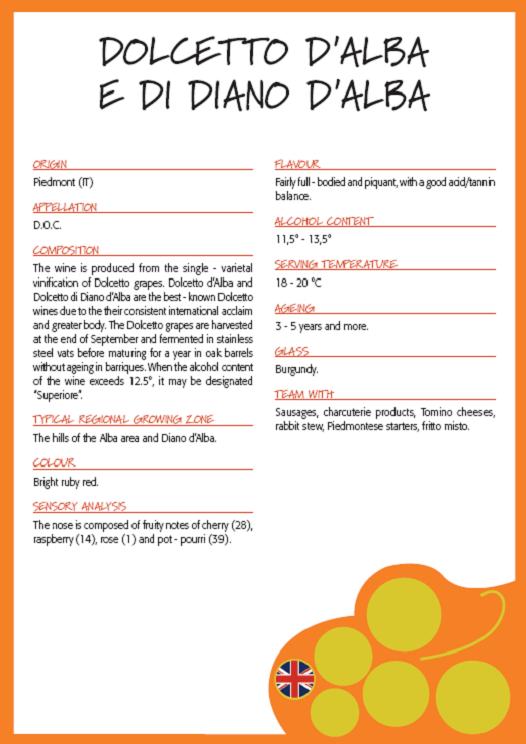 DOLCETTO D'ALBA
E DI DIANO D'ALBA

ORIGIN

Piedmont (IT)

APPELLATION

D.O.C.

COMPOSITION

The wine is produced from the single - varietal vinification of Dolcetto grapes. Dolcetto d'Alba and Dolcetto di Diano d'Alba are the best - known Dolcetto wines due to the their consistent international acclaim and greater body. The Dolcetto grapes are harvested at the end of September and fermented in stainless steel vats before maturing for a year in oak barrels without ageing in barriques. When the alcohol content of the wine exceeds 12.5°, it may be designated "Superiore".

TYPICAL REGIONAL GROWING ZONE

The hills of the Alba area and Diano d'Alba.

COLOUR

Bright ruby red.

SENSORY ANALYSIS

The nose is composed of fruity notes of cherry (28), raspberry (14), rose (1) and pot - pourri (39).

FLAVOUR

Fairly full - bodied and piquant, with a good acid/tannin balance.

ALCOHOL CONTENT

11,5° - 13,5°

SERVING TEMPERATURE

18 - 20 °C

AGEING

3 - 5 years and more.

GLASS

Burgundy.

TEAM WITH

Sausages, charcuterie products, Tomino cheeses, rabbit stew, Piedmontese starters, fritto misto.